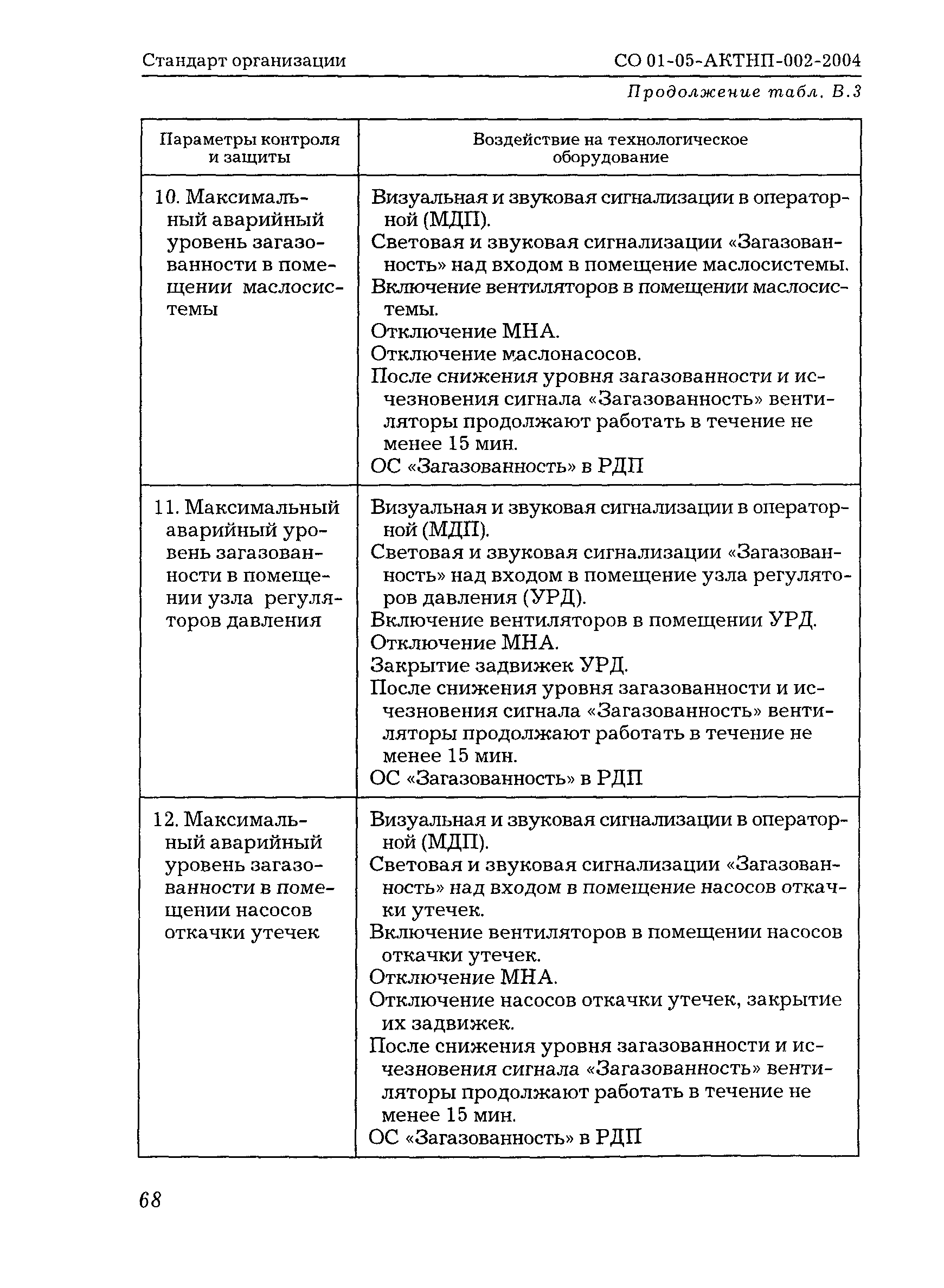 Стандарт организации СО 01-05-АКТНП-002-2004

Продолжение табл. В.3

| Параметры контроля и защиты | Воздействие на технологическое оборудование |
|---|---|
| 10. Максимальный аварийный уровень загазованности в помещении маслосистемы | Визуальная и звуковая сигнализации в операторной (МДП). Световая и звуковая сигнализации «Загазованность» над входом в помещение маслосистемы. Включение вентиляторов в помещении маслосистемы. Отключение МНА. Отключение маслонасосов. После снижения уровня загазованности и исчезновения сигнала «Загазованность» вентиляторы продолжают работать в течение не менее 15 мин. ОС «Загазованность» в РДП |
| 11. Максимальный аварийный уровень загазованности в помещении узла регуляторов давления | Визуальная и звуковая сигнализации в операторной (МДП). Световая и звуковая сигнализации «Загазованность» над входом в помещение узла регуляторов давления (УРД). Включение вентиляторов в помещении УРД. Отключение МНА. Закрытие задвижек УРД. После снижения уровня загазованности и исчезновения сигнала «Загазованность» вентиляторы продолжают работать в течение не менее 15 мин. ОС «Загазованность» в РДП |
| 12. Максимальный аварийный уровень загазованности в помещении насосов откачки утечек | Визуальная и звуковая сигнализации в операторной (МДП). Световая и звуковая сигнализации «Загазованность» над входом в помещение насосов откачки утечек. Включение вентиляторов в помещении насосов откачки утечек. Отключение МНА. Отключение насосов откачки утечек, закрытие их задвижек. После снижения уровня загазованности и исчезновения сигнала «Загазованность» вентиляторы продолжают работать в течение не менее 15 мин. ОС «Загазованность» в РДП |

68